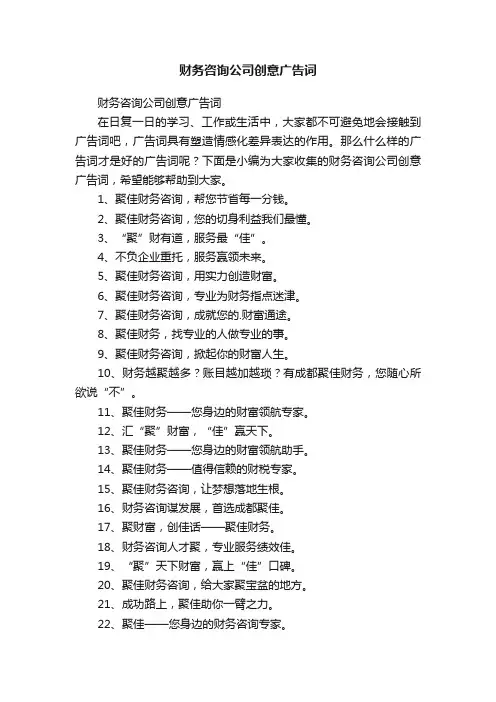 财务咨询公司创意广告词

财务咨询公司创意广告词

在日复一日的学习、工作或生活中，大家都不可避免地会接触到广告词吧，广告词具有塑造情感化差异表达的作用。那么什么样的广告词才是好的广告词呢？下面是小编为大家收集的财务咨询公司创意广告词，希望能够帮助到大家。

1、聚佳财务咨询，帮您节省每一分钱。

2、聚佳财务咨询，您的切身利益我们最懂。

3、“聚”财有道，服务最“佳”。

4、不负企业重托，服务赢领未来。

5、聚佳财务咨询，用实力创造财富。

6、聚佳财务咨询，专业为财务指点迷津。

7、聚佳财务咨询，成就您的.财富通途。

8、聚佳财务，找专业的人做专业的事。

9、聚佳财务咨询，掀起你的财富人生。

10、财务越聚越多？账目越加越琐？有成都聚佳财务，您随心所欲说“不”。

11、聚佳财务——您身边的财富领航专家。

12、汇“聚”财富，“佳”赢天下。

13、聚佳财务——您身边的财富领航助手。

14、聚佳财务——值得信赖的财税专家。

15、聚佳财务咨询，让梦想落地生根。

16、财务咨询谋发展，首选成都聚佳。

17、聚财富，创佳话——聚佳财务。

18、财务咨询人才聚，专业服务绩效佳。

19、“聚”天下财富，赢上“佳”口碑。

20、聚佳财务咨询，给大家聚宝盆的地方。

21、成功路上，聚佳助你一臂之力。

22、聚佳——您身边的财务咨询专家。